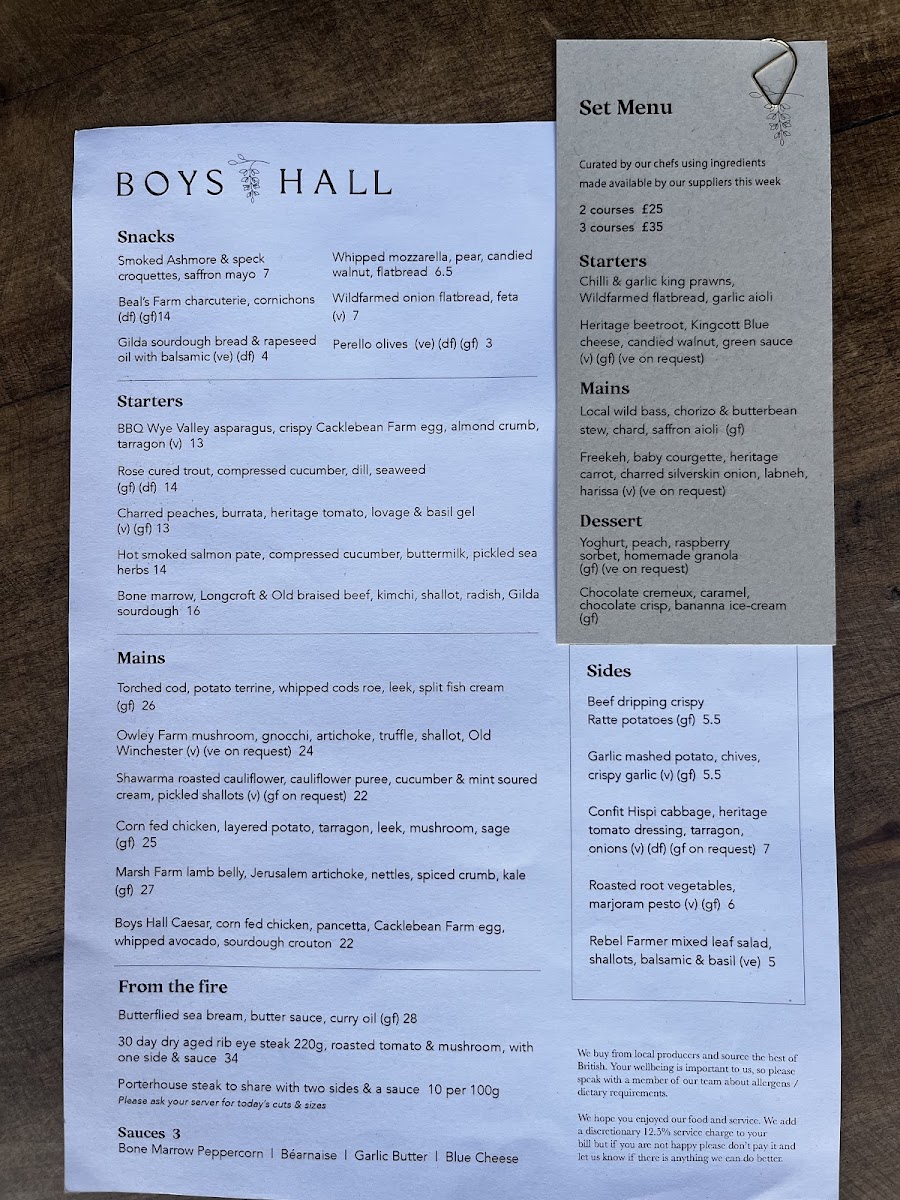 BOYS HALL

Snacks

Smoked Ashmore & speck croquettes, saffron mayo 7

Beal's Farm charcuterie, cornichons (df) (gf)14

Gilda sourdough bread & rapeseed oil with balsamic (ve) (df) 4

Whipped mozzarella, pear, candied walnut, flatbread 6.5

Wildfarmed onion flatbread, feta (v) 7

Perello olives (ve) (df) (gf) 3

Starters

BBQ Wye Valley asparagus, crispy Cacklebean Farm egg, almond crumb, tarragon (v) 13

Rose cured trout, compressed cucumber, dill, seaweed (gf) (df) 14

Charred peaches, burrata, heritage tomato, lovage & basil gel (v) (gf) 13

Hot smoked salmon pate, compressed cucumber, buttermilk, pickled sea herbs 14

Bone marrow, Longcroft & Old braised beef, kimchi, shallot, radish, Gilda sourdough 16

Mains

Torched cod, potato terrine, whipped cods roe, leek, split fish cream (gf) 26

Owley Farm mushroom, gnocchi, artichoke, truffle, shallot, Old Winchester (v) (ve on request) 24

Shawarma roasted cauliflower, cauliflower puree, cucumber & mint soured cream, pickled shallots (v) (gf on request) 22

Corn fed chicken, layered potato, tarragon, leek, mushroom, sage (gf) 25

Marsh Farm lamb belly, Jerusalem artichoke, nettles, spiced crumb, kale (gf) 27

Boys Hall Caesar, corn fed chicken, pancetta, Cacklebean Farm egg, whipped avocado, sourdough crouton 22

From the fire

Butterflied sea bream, butter sauce, curry oil (gf) 28

30 day dry aged rib eye steak 220g, roasted tomato & mushroom, with one side & sauce 34

Porterhouse steak to share with two sides & a sauce 10 per 100g
Please ask your server for today's cuts & sizes

Sauces 3
Bone Marrow Peppercorn | Béarnaise | Garlic Butter | Blue Cheese

Set Menu

Curated by our chefs using ingredients made available by our suppliers this week

2 courses £25
3 courses £35

Starters
Chilli & garlic king prawns, Wildfarmed flatbread, garlic aioli

Heritage beetroot, Kingcott Blue cheese, candied walnut, green sauce (v) (gf) (ve on request)

Mains
Local wild bass, chorizo & butterbean stew, chard, saffron aioli (gf)

Freekeh, baby courgette, heritage carrot, charred silverskin onion, labneh, harissa (v) (ve on request)

Dessert
Yoghurt, peach, raspberry sorbet, homemade granola (gf) (ve on request)

Chocolate cremeux, caramel, chocolate crisp, bananna ice-cream (gf)

Sides

Beef dripping crispy Ratte potatoes (gf) 5.5

Garlic mashed potato, chives, crispy garlic (v) (gf) 5.5

Confit Hispi cabbage, heritage tomato dressing, tarragon, onions (v) (df) (gf on request) 7

Roasted root vegetables, marjoram pesto (v) (gf) 6

Rebel Farmer mixed leaf salad, shallots, balsamic & basil (ve) 5

We buy from local producers and source the best of British. Your wellbeing is important to us, so please speak with a member of our team about allergens / dietary requirements.

We hope you enjoyed our food and service. We add a discretionary 12.5% service charge to your bill but if you are not happy please don't pay it and let us know if there is anything we can do better.